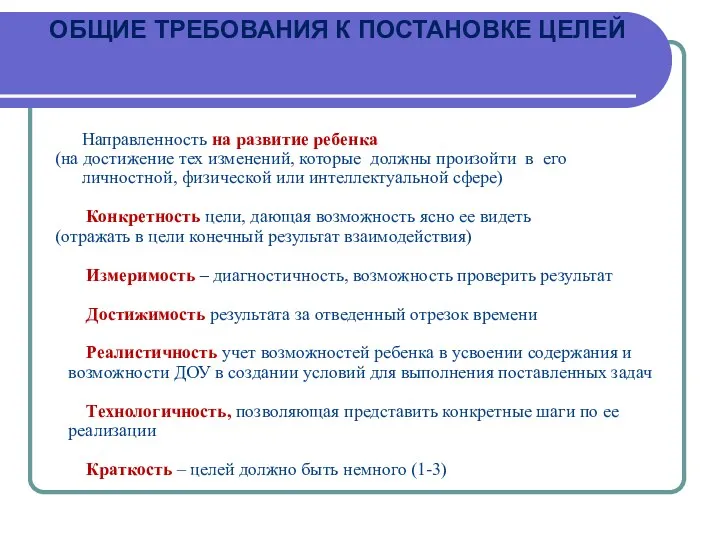 ОБЩИЕ ТРЕБОВАНИЯ К ПОСТАНОВКЕ ЦЕЛЕЙ

Направленность на развитие ребенка (на достижение тех изменений, которые должны произойти в его личностной, физической или интеллектуальной сфере)

Конкретность цели, дающая возможность ясно ее видеть (отражать в цели конечный результат взаимодействия)

Измеримость – диагностичность, возможность проверить результат

Достижимость результата за отведенный отрезок времени

Реалистичность учет возможностей ребенка в усвоении содержания и возможности ДОУ в создании условий для выполнения поставленных задач

Технологичность, позволяющая представить конкретные шаги по ее реализации

Краткость – целей должно быть немного (1-3)